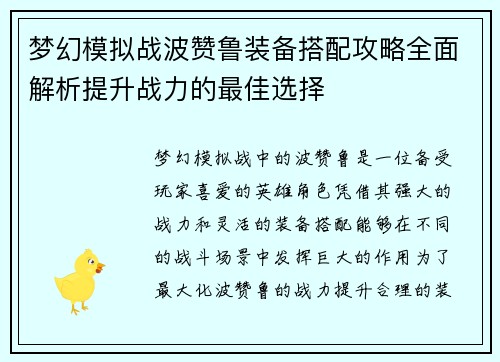 梦幻模拟战波赞鲁装备搭配攻略全面解析提升战力的最佳选择

梦幻模拟战中的波赞鲁是一位备受玩家喜爱的英雄角色凭借其强大的战力和灵活的装备搭配能够在不同的战斗场景中发挥巨大的作用为了最大化波赞鲁的战力提升合理的装